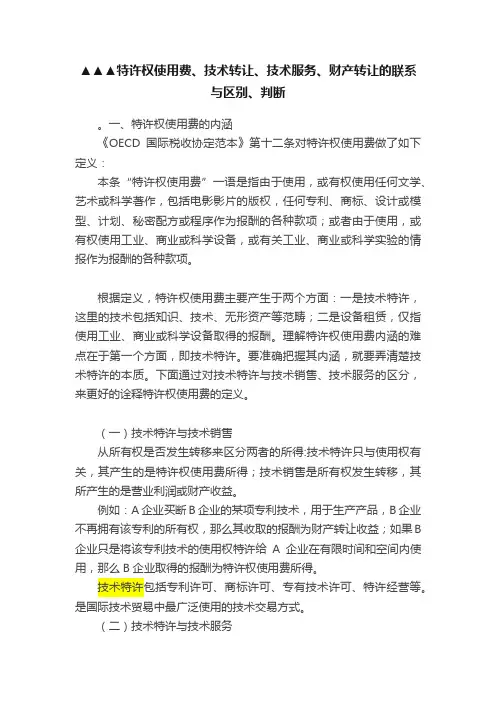 ▲▲▲特许权使用费、技术转让、技术服务、财产转让的联系与区别、判断

。一、特许权使用费的内涵

《OECD 国际税收协定范本》第十二条对特许权使用费做了如下定义：

本条“特许权使用费”一语是指由于使用，或有权使用任何文学、艺术或科学著作，包括电影影片的版权，任何专利、商标、设计或模型、计划、秘密配方或程序作为报酬的各种款项；或者由于使用，或有权使用工业、商业或科学设备，或有关工业、商业或科学实验的情报作为报酬的各种款项。

根据定义，特许权使用费主要产生于两个方面：一是技术特许，这里的技术包括知识、技术、无形资产等范畴；二是设备租赁，仅指使用工业、商业或科学设备取得的报酬。理解特许权使用费内涵的难点在于第一个方面，即技术特许。要准确把握其内涵，就要弄清楚技术特许的本质。下面通过对技术特许与技术销售、技术服务的区分，来更好的诠释特许权使用费的定义。

（一）技术特许与技术销售

从所有权是否发生转移来区分两者的所得:技术特许只与使用权有关，其产生的是特许权使用费所得；技术销售是所有权发生转移，其所产生的是营业利润或财产收益。

例如：A 企业买断 B 企业的某项专利技术，用于生产产品，B 企业不再拥有该专利的所有权，那么其收取的报酬为财产转让收益；如果 B 企业只是将该专利技术的使用权特许给 A 企业在有限时间和空间内使用，那么 B 企业取得的报酬为特许权使用费所得。

技术特许包括专利许可、商标许可、专有技术许可、特许经营等。是国际技术贸易中最广泛使用的技术交易方式。

（二）技术特许与技术服务